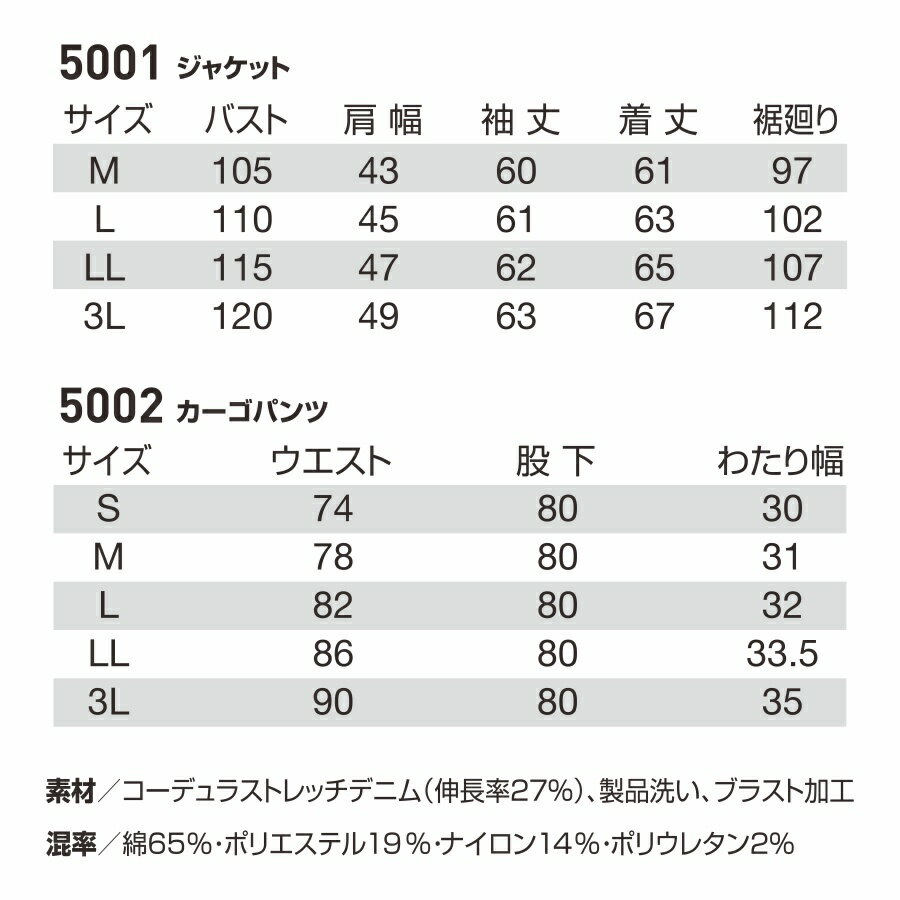 5001 ジャケット

| サイズ | バスト | 肩 幅 | 袖 丈 | 着 丈 | 裾廻り |
|---|---|---|---|---|---|
| M | 105 | 43 | 60 | 61 | 97 |
| L | 110 | 45 | 61 | 63 | 102 |
| LL | 115 | 47 | 62 | 65 | 107 |
| 3L | 120 | 49 | 63 | 67 | 112 |

5002 カーゴパンツ

| サイズ | ウエスト | 股 下 | わたり幅 |
|---|---|---|---|
| S | 74 | 80 | 30 |
| M | 78 | 80 | 31 |
| L | 82 | 80 | 32 |
| LL | 86 | 80 | 33.5 |
| 3L | 90 | 80 | 35 |

素材／コーデュラストレッチデニム(伸長率27%)、製品洗い、ブラスト加工

混率／綿65%・ポリエステル19%・ナイロン14%・ポリウレタン2%